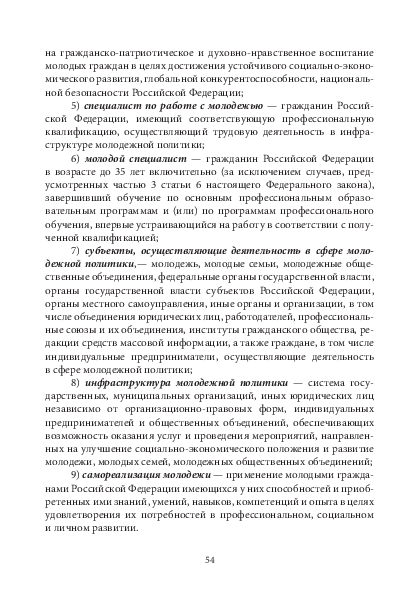 на гражданско-патриотическое и духовно-нравственное воспитание молодых граждан в целях достижения устойчивого социально-экономического развития, глобальной конкурентоспособности, национальной безопасности Российской Федерации;

5) специалист по работе с молодежью — гражданин Российской Федерации, имеющий соответствующую профессиональную квалификацию, осуществляющий трудовую деятельность в инфраструктуре молодежной политики;

6) молодой специалист — гражданин Российской Федерации в возрасте до 35 лет включительно (за исключением случаев, предусмотренных частью 3 статьи 6 настоящего Федерального закона), завершивший обучение по основным профессиональным образовательным программам и (или) по программам профессионального обучения, впервые устраивающийся на работу в соответствии с полученной квалификацией;

7) субъекты, осуществляющие деятельность в сфере молодежной политики,— молодежь, молодые семьи, молодежные общественные объединения, федеральные органы государственной власти, органы государственной власти субъектов Российской Федерации, органы местного самоуправления, иные органы и организации, в том числе объединения юридических лиц, работодателей, профессиональные союзы и их объединения, институты гражданского общества, редакции средств массовой информации, а также граждане, в том числе индивидуальные предприниматели, осуществляющие деятельность в сфере молодежной политики;

8) инфраструктура молодежной политики — система государственных, муниципальных организаций, иных юридических лиц независимо от организационно-правовых форм, индивидуальных предпринимателей и общественных объединений, обеспечивающих возможность оказания услуг и проведения мероприятий, направленных на улучшение социально-экономического положения и развитие молодежи, молодых семей, молодежных общественных объединений;

9) самореализация молодежи — применение молодыми гражданами Российской Федерации имеющихся у них способностей и приобретенных ими знаний, умений, навыков, компетенций и опыта в целях удовлетворения их потребностей в профессиональном, социальном и личном развитии.

54